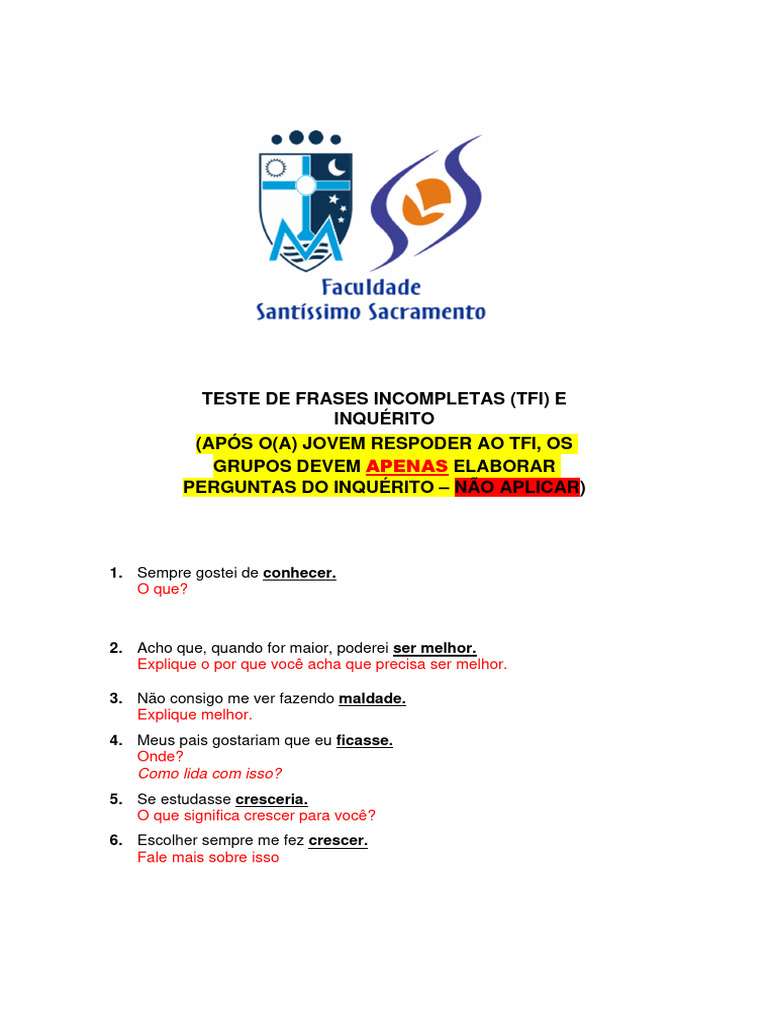 Faculdade
Santíssimo Sacramento

TESTE DE FRASES INCOMPLETAS (TFI) E INQUÉRITO
(APÓS O(A) JOVEM RESPODER AO TFI, OS GRUPOS DEVEM APENAS ELABORAR PERGUNTAS DO INQUÉRITO – NÃO APLICAR)

1. Sempre gostei de conhecer.
O que?

2. Acho que, quando for maior, poderei ser melhor.
Explique o por que você acha que precisa ser melhor.

3. Não consigo me ver fazendo maldade.
Explique melhor.

4. Meus pais gostariam que eu ficasse.
Onde?
Como lida com isso?

5. Se estudasse cresceria.
O que significa crescer para você?

6. Escolher sempre me fez crescer.
Fale mais sobre isso